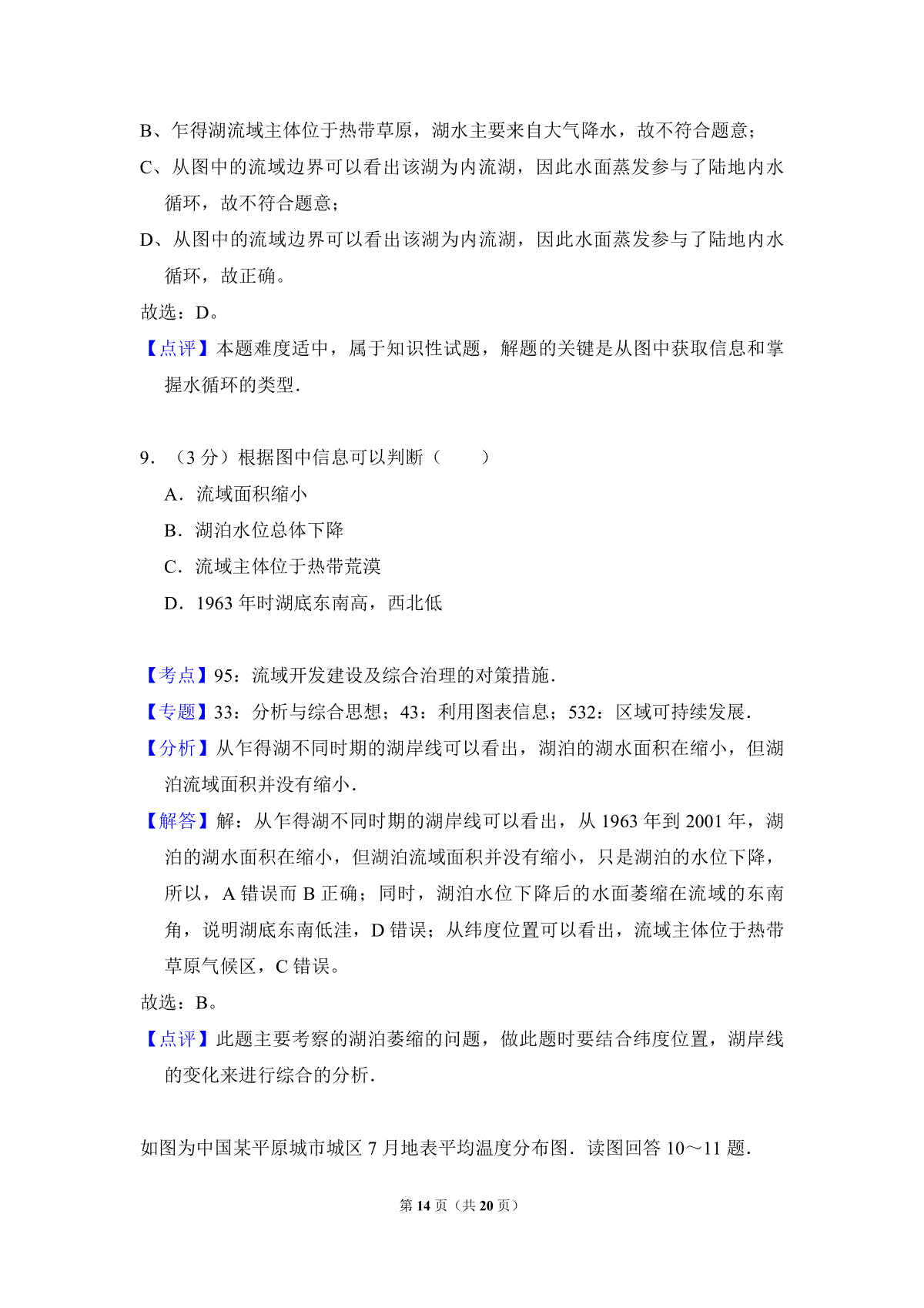 B、乍得湖流域主体位于热带草原，湖水主要来自大气降水，故不符合题意；

C、从图中的流域边界可以看出该湖为内流湖，因此水面蒸发参与了陆地内水循环，故不符合题意；

D、从图中的流域边界可以看出该湖为内流湖，因此水面蒸发参与了陆地内水循环，故正确。

故选：D。

【点评】本题难度适中，属于知识性试题，解题的关键是从图中获取信息和掌握水循环的类型．

9．（3 分）根据图中信息可以判断（　　）

A．流域面积缩小

B．湖泊水位总体下降

C．流域主体位于热带荒漠

D．1963 年时湖底东南高，西北低

【考点】95：流域开发建设及综合治理的对策措施．

【专题】33：分析与综合思想；43：利用图表信息；532：区域可持续发展．

【分析】从乍得湖不同时期的湖岸线可以看出，湖泊的湖水面积在缩小，但湖泊流域面积并没有缩小．

【解答】解：从乍得湖不同时期的湖岸线可以看出，从 1963 年到 2001 年，湖泊的湖水面积在缩小，但湖泊流域面积并没有缩小，只是湖泊的水位下降，所以，A 错误而 B 正确；同时，湖泊水位下降后的水面萎缩在流域的东南角，说明湖底东南低洼，D 错误；从纬度位置可以看出，流域主体位于热带草原气候区，C 错误。

故选：B。

【点评】此题主要考察的湖泊萎缩的问题，做此题时要结合纬度位置，湖岸线的变化来进行综合的分析．

如图为中国某平原城市城区 7 月地表平均温度分布图．读图回答 10～11 题．

第 14 页（共 20 页）